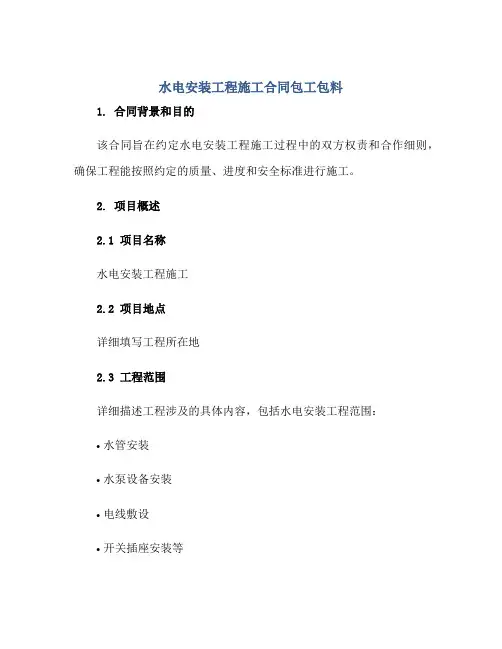 水电安装工程施工合同包工包料

1. 合同背景和目的

该合同旨在约定水电安装工程施工过程中的双方权责和合作细则，确保工程能按照约定的质量、进度和安全标准进行施工。

2. 项目概述

2.1 项目名称

水电安装工程施工

2.2 项目地点

详细填写工程所在地

2.3 工程范围

详细描述工程涉及的具体内容，包括水电安装工程范围：

• 水管安装

• 水泵设备安装

• 电线敷设

• 开关插座安装等